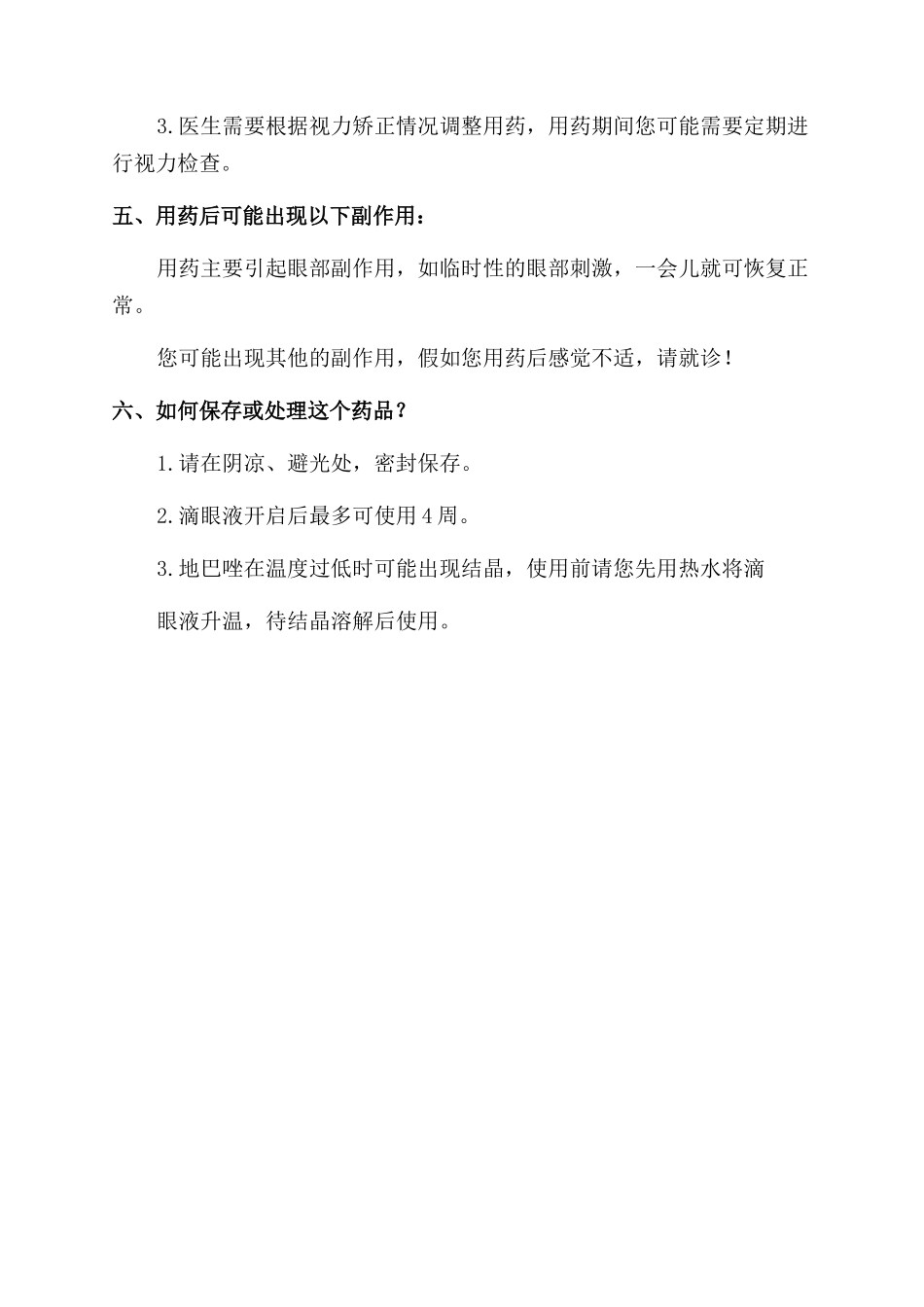 3.医生需要根据视力矫正情况调整用药，用药期间您可能需要定期进行视力检查。

五、用药后可能出现以下副作用：

用药主要引起眼部副作用，如临时性的眼部刺激，一会儿就可恢复正常。

您可能出现其他的副作用，假如您用药后感觉不适，请就诊！

六、如何保存或处理这个药品？

1.请在阴凉、避光处，密封保存。

2.滴眼液开启后最多可使用4周。

3.地巴唑在温度过低时可能出现结晶，使用前请您先用热水将滴

眼液升温，待结晶溶解后使用。